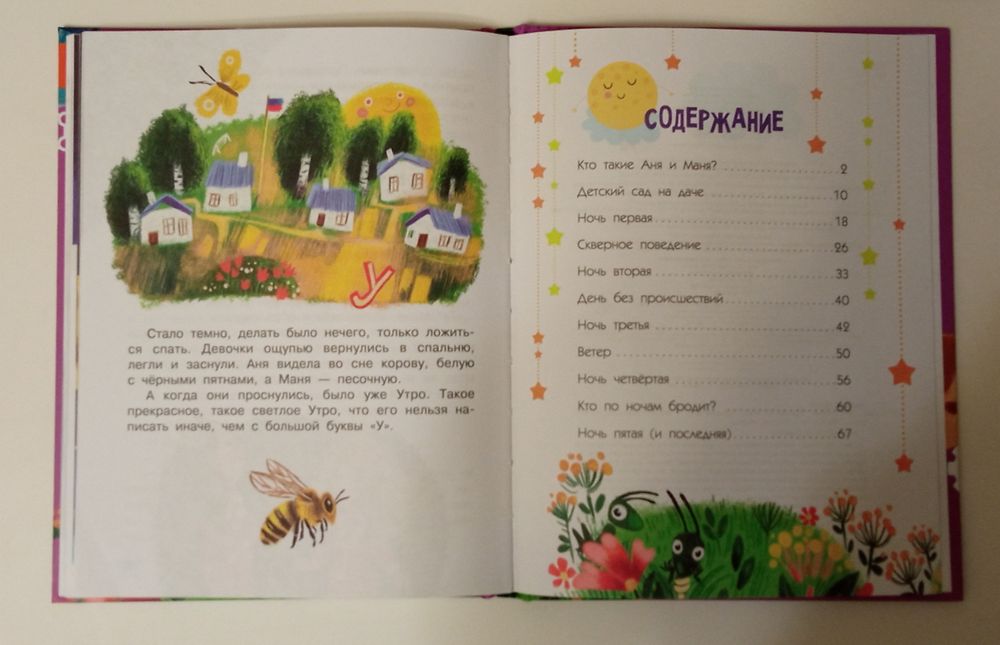 У

Стало темно, делать было нечего, только ложиться спать. Девочки ощупью вернулись в спальню, легли и заснули. Аня видела во сне корову, белую с чёрными пятнами, а Маня — песочную.

А когда они проснулись, было уже Утро. Такое прекрасное, такое светлое Утро, что его нельзя написать иначе, чем с большой буквы «У».

СОДЕРЖАНИЕ

Кто такие Аня и Маня? 2
Детский сад на даче 10
Ночь первая 18
Скверное поведение 26
Ночь вторая 33
День без происшествий 40
Ночь третья 42
Ветер 50
Ночь четвёртая 56
Кто по ночам бродит? 60
Ночь пятая (и последняя) 67